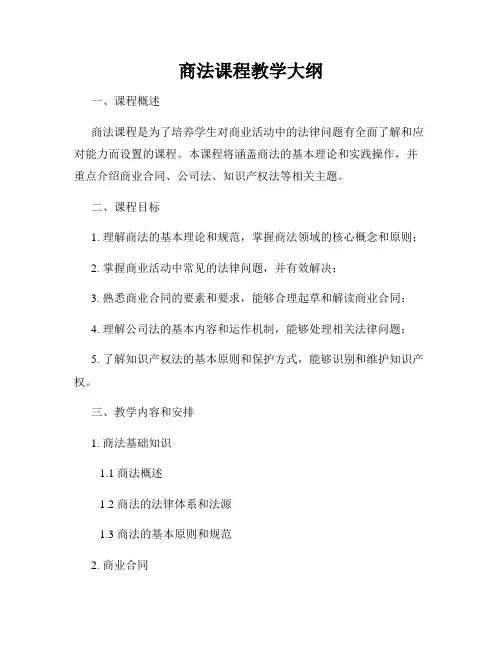 商法课程教学大纲

一、课程概述

商法课程是为了培养学生对商业活动中的法律问题有全面了解和应对能力而设置的课程。本课程将涵盖商法的基本理论和实践操作，并重点介绍商业合同、公司法、知识产权法等相关主题。

二、课程目标

1. 理解商法的基本理论和规范，掌握商法领域的核心概念和原则；

2. 掌握商业活动中常见的法律问题，并有效解决；

3. 熟悉商业合同的要素和要求，能够合理起草和解读商业合同；

4. 理解公司法的基本内容和运作机制，能够处理相关法律问题；

5. 了解知识产权法的基本原则和保护方式，能够识别和维护知识产权。

三、教学内容和安排

1. 商法基础知识

1.1 商法概述

1.2 商法的法律体系和法源

1.3 商法的基本原则和规范

2. 商业合同